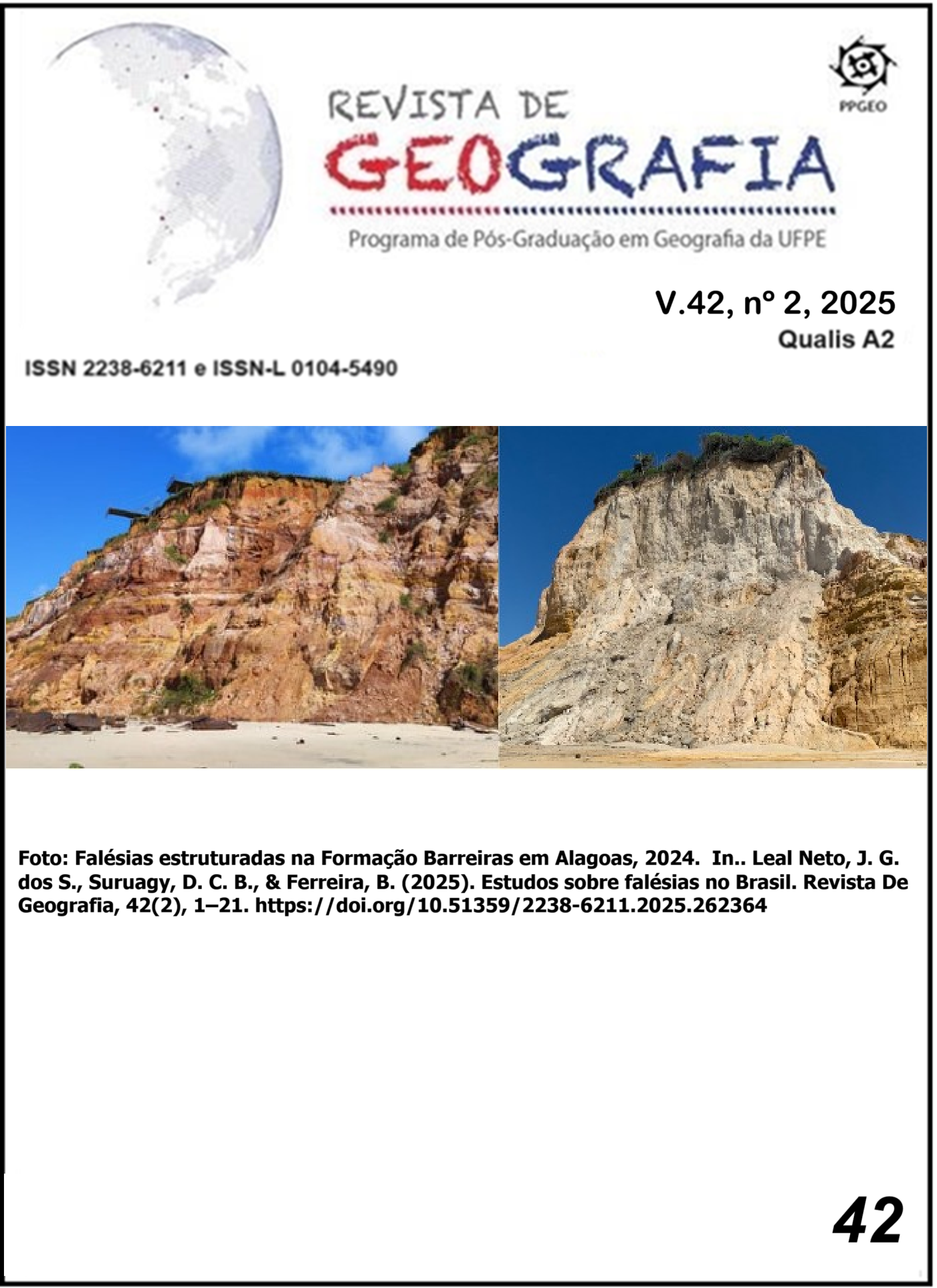 PPGEO

REVISTA DE GEOGRAFIA

Programa de Pós-Graduação em Geografia da UFPE

V.42, nº 2, 2025
Qualis A2

ISSN 2238-6211 e ISSN-L 0104-5490

Foto: Falésias estruturadas na Formação Barreiras em Alagoas, 2024. In.. Leal Neto, J. G. dos S., Suruagy, D. C. B., & Ferreira, B. (2025). Estudos sobre falésias no Brasil. Revista De Geografia, 42(2), 1–21. https://doi.org/10.51359/2238-6211.2025.262364

42